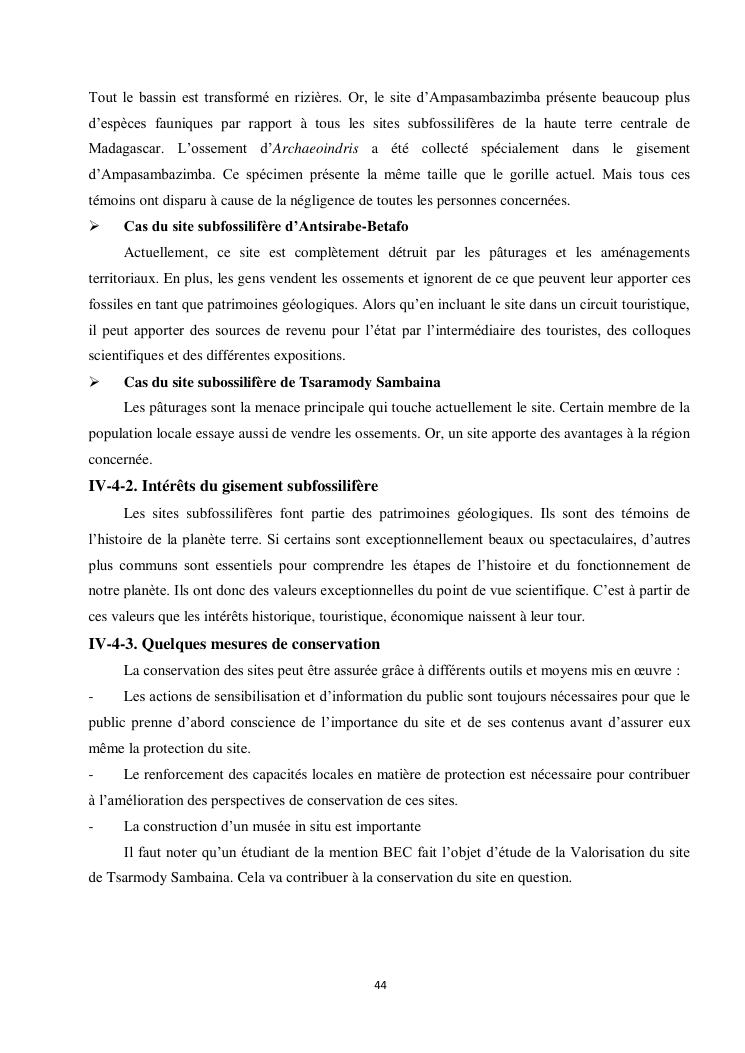 Tout le bassin est transformé en rizières. Or, le site d'Ampasambazimba présente beaucoup plus d'espèces fauniques par rapport à tous les sites subfossilifères de la haute terre centrale de Madagascar. L'ossement d'Archaeoindris a été collecté spécialement dans le gisement d'Ampasambazimba. Ce spécimen présente la même taille que le gorille actuel. Mais tous ces témoins ont disparu à cause de la négligence de toutes les personnes concernées.

➢ Cas du site subfossilifère d'Antsirabe-Betafo

Actuellement, ce site est complètement détruit par les pâturages et les aménagements territoriaux. En plus, les gens vendent les ossements et ignorent de ce que peuvent leur apporter ces fossiles en tant que patrimoines géologiques. Alors qu'en incluant le site dans un circuit touristique, il peut apporter des sources de revenu pour l'état par l'intermédiaire des touristes, des colloques scientifiques et des différentes expositions.

➢ Cas du site subossilifère de Tsaramody Sambaina

Les pâturages sont la menace principale qui touche actuellement le site. Certain membre de la population locale essaye aussi de vendre les ossements. Or, un site apporte des avantages à la région concernée.

IV-4-2. Intérêts du gisement subfossilifère

Les sites subfossilifères font partie des patrimoines géologiques. Ils sont des témoins de l'histoire de la planète terre. Si certains sont exceptionnellement beaux ou spectaculaires, d'autres plus communs sont essentiels pour comprendre les étapes de l'histoire et du fonctionnement de notre planète. Ils ont donc des valeurs exceptionnelles du point de vue scientifique. C'est à partir de ces valeurs que les intérêts historique, touristique, économique naissent à leur tour.

IV-4-3. Quelques mesures de conservation

La conservation des sites peut être assurée grâce à différents outils et moyens mis en œuvre :

- Les actions de sensibilisation et d'information du public sont toujours nécessaires pour que le public prenne d'abord conscience de l'importance du site et de ses contenus avant d'assurer eux même la protection du site.

- Le renforcement des capacités locales en matière de protection est nécessaire pour contribuer à l'amélioration des perspectives de conservation de ces sites.

- La construction d'un musée in situ est importante

Il faut noter qu'un étudiant de la mention BEC fait l'objet d'étude de la Valorisation du site de Tsarmody Sambaina. Cela va contribuer à la conservation du site en question.

44